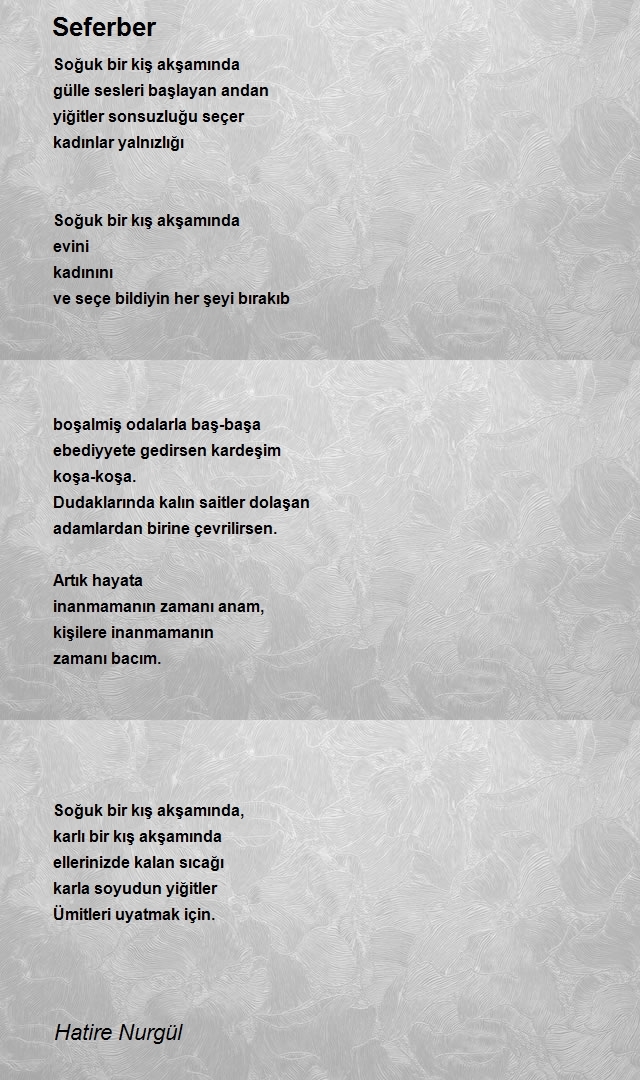 Seferber

Soğuk bir kiş akşamında
gülle sesleri başlayan andan
yiğitler sonsuzluğu seçer
kadınlar yalnızlığı

Soğuk bir kış akşamında
evini
kadınını
ve seçe bildiyin her şeyi bırakıb

boşalmiş odalarla baş-başa
ebediyyete gedirsen kardeşim
koşa-koşa.
Dudaklarında kalın saitler dolaşan
adamlardan birine çevrilirsen.

Artık hayata
inanmamanın zamanı anam,
kişilere inanmamanın
zamanı bacım.

Soğuk bir kış akşamında,
karlı bir kış akşamında
ellerinizde kalan sıcağı
karla soyudun yiğitler
Ümitleri uyatmak için.

Hatire Nurgül